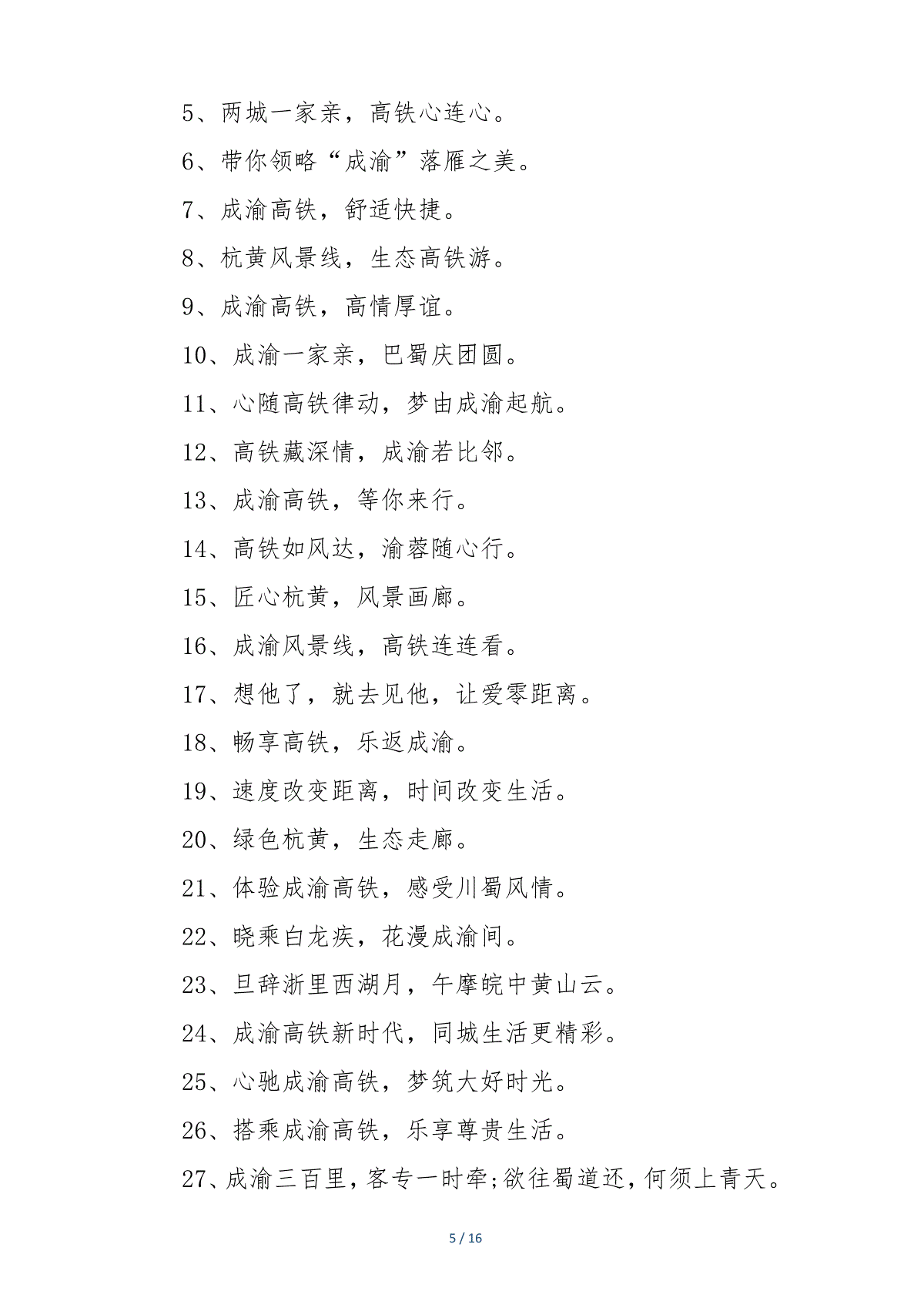 5、两城一家亲，高铁心连心。

6、带你领略“成渝”落雁之美。

7、成渝高铁，舒适快捷。

8、杭黄风景线，生态高铁游。

9、成渝高铁，高情厚谊。

10、成渝一家亲，巴蜀庆团圆。

11、心随高铁律动，梦由成渝起航。

12、高铁藏深情，成渝若比邻。

13、成渝高铁，等你来行。

14、高铁如风达，渝蓉随心行。

15、匠心杭黄，风景画廊。

16、成渝风景线，高铁连连看。

17、想他了，就去见他，让爱零距离。

18、畅享高铁，乐返成渝。

19、速度改变距离，时间改变生活。

20、绿色杭黄，生态走廊。

21、体验成渝高铁，感受川蜀风情。

22、晓乘白龙疾，花漫成渝间。

23、旦辞浙里西湖月，午摩皖中黄山云。

24、成渝高铁新时代，同城生活更精彩。

25、心驰成渝高铁，梦筑大好时光。

26、搭乘成渝高铁，乐享尊贵生活。

27、成渝三百里，客专一时牵;欲往蜀道还，何须上青天。

5 / 16